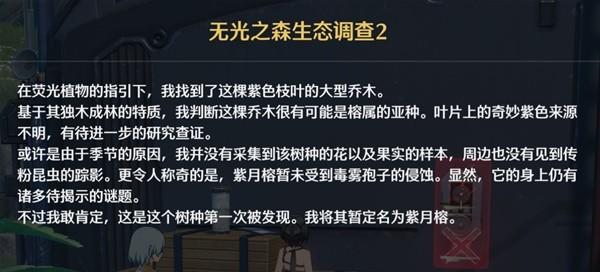 无光之森生态调查2

在荧光植物的指引下，我找到了这棵紫色枝叶的大型乔木。

基于其独木成林的特质，我判断这棵乔木很有可能是榕属的亚种。叶片上的奇妙紫色来源不明，有待进一步的研究查证。

或许是由于季节的原因，我并没有采集到该树种的花以及果实的样本，周边也没有见到传粉昆虫的踪影。更令人称奇的是，紫月榕暂未受到毒雾孢子的侵蚀。显然，它的身上仍有诸多待揭示的谜题。

不过我敢肯定，这是这个树种第一次被发现。我将其暂定名为紫月榕。